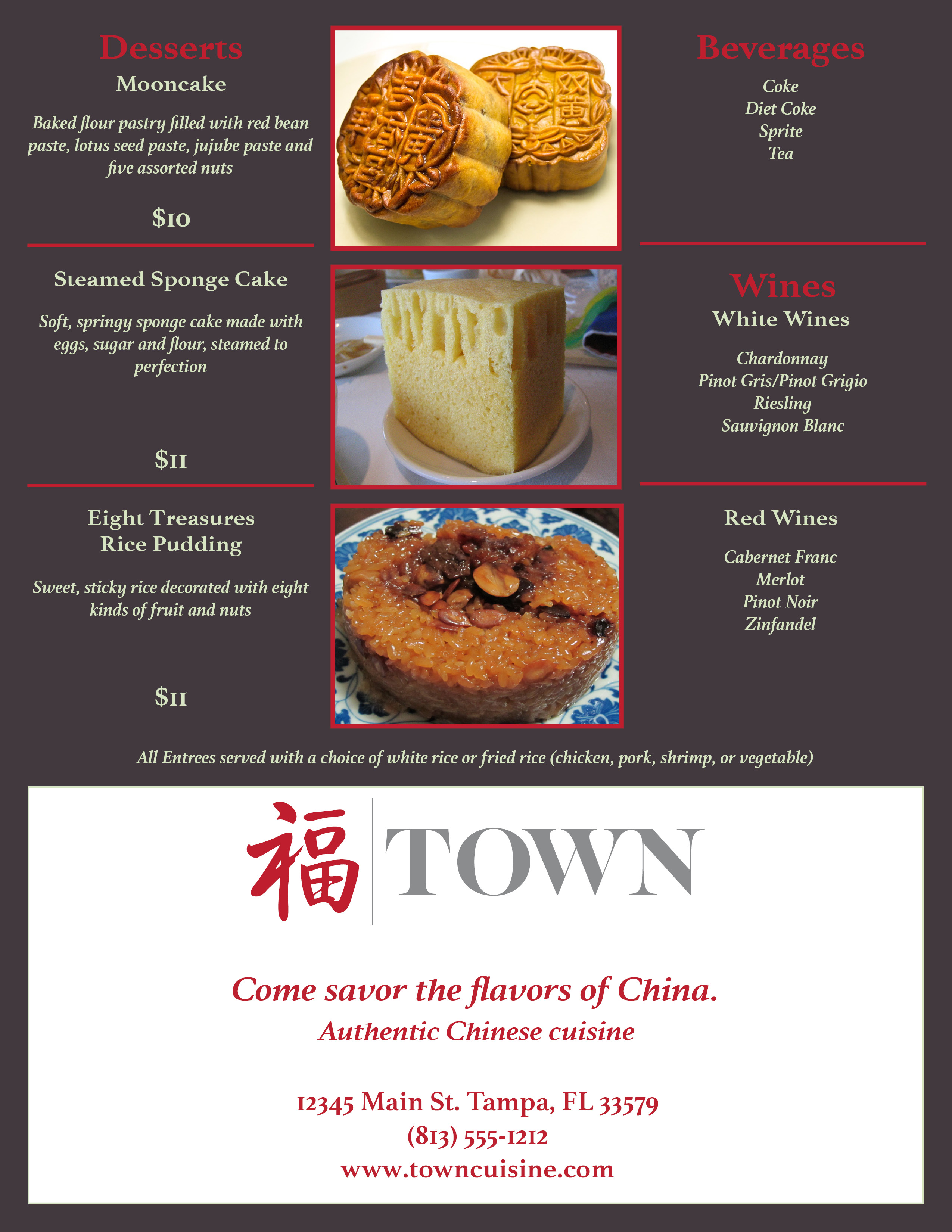 Desserts

Mooncake

Baked flour pastry filled with red bean paste, lotus seed paste, jujube paste and five assorted nuts

$10

Steamed Sponge Cake

Soft, springy sponge cake made with eggs, sugar and flour, steamed to perfection

$11

Eight Treasures Rice Pudding

Sweet, sticky rice decorated with eight kinds of fruit and nuts

$11

Beverages

Coke
Diet Coke
Sprite
Tea

Wines

White Wines

Chardonnay
Pinot Gris/Pinot Grigio
Riesling
Sauvignon Blanc

Red Wines

Cabernet Franc
Merlot
Pinot Noir
Zinfandel

All Entrees served with a choice of white rice or fried rice (chicken, pork, shrimp, or vegetable)

福 TOWN

Come savor the flavors of China.
Authentic Chinese cuisine

12345 Main St. Tampa, FL 33579
(813) 555-1212
www.towncuisine.com